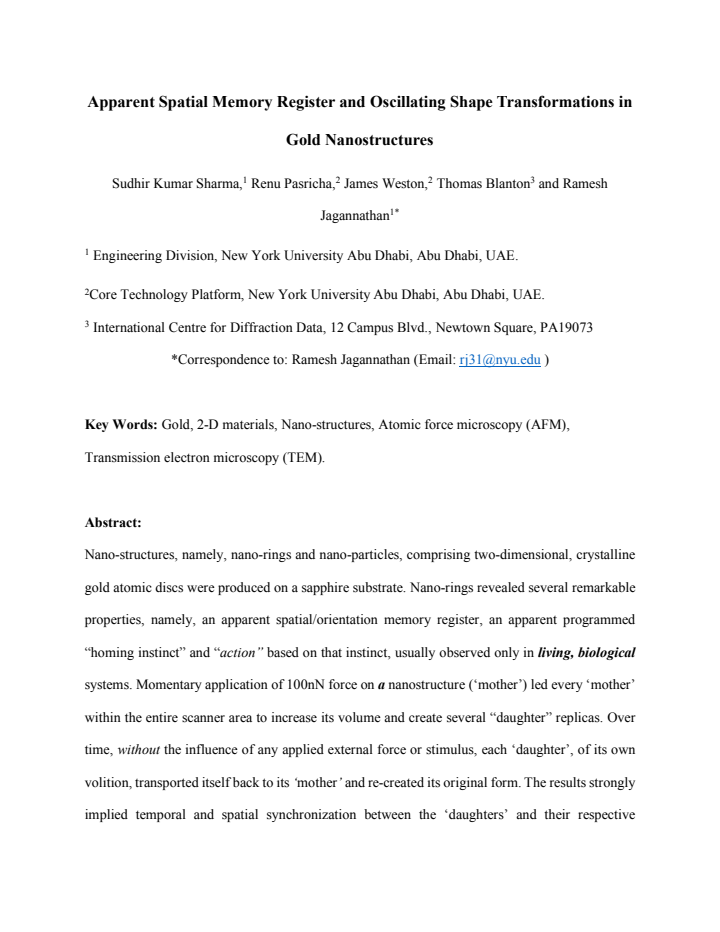 Apparent Spatial Memory Register and Oscillating Shape Transformations in Gold Nanostructures

Sudhir Kumar Sharma,$^{1}$ Renu Pasricha,$^{2}$ James Weston,$^{2}$ Thomas Blanton$^{3}$ and Ramesh Jagannathan$^{1*}$

$^{1}$ Engineering Division, New York University Abu Dhabi, Abu Dhabi, UAE.

$^{2}$Core Technology Platform, New York University Abu Dhabi, Abu Dhabi, UAE.

$^{3}$ International Centre for Diffraction Data, 12 Campus Blvd., Newtown Square, PA19073

*Correspondence to: Ramesh Jagannathan (Email: rj31@nyu.edu )

Key Words: Gold, 2-D materials, Nano-structures, Atomic force microscopy (AFM), Transmission electron microscopy (TEM).

Abstract:

Nano-structures, namely, nano-rings and nano-particles, comprising two-dimensional, crystalline gold atomic discs were produced on a sapphire substrate. Nano-rings revealed several remarkable properties, namely, an apparent spatial/orientation memory register, an apparent programmed "homing instinct" and "action" based on that instinct, usually observed only in living, biological systems. Momentary application of 100nN force on a nanostructure ('mother') led every 'mother' within the entire scanner area to increase its volume and create several "daughter" replicas. Over time, without the influence of any applied external force or stimulus, each 'daughter', of its own volition, transported itself back to its 'mother' and re-created its original form. The results strongly implied temporal and spatial synchronization between the 'daughters' and their respective